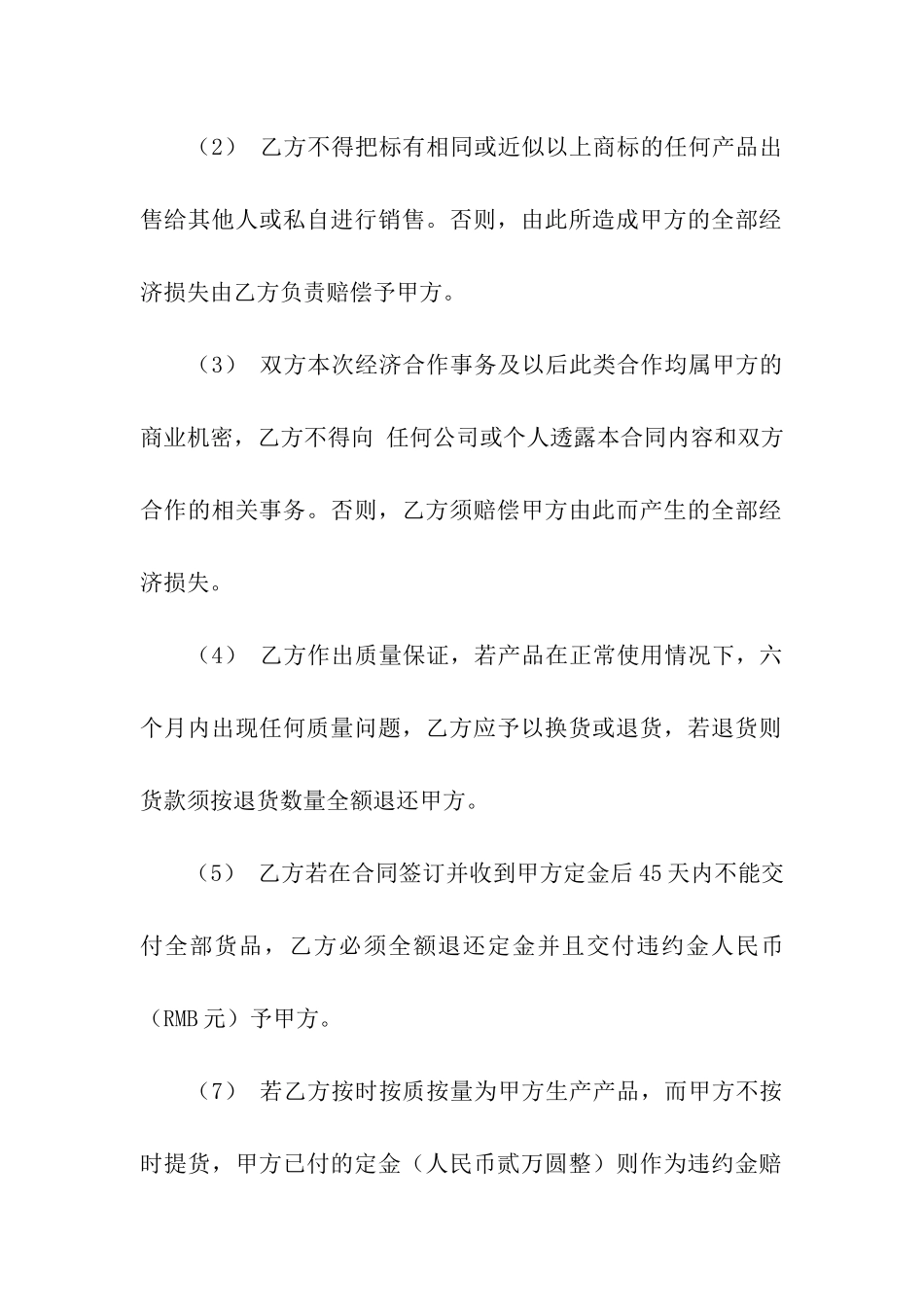 （2） 乙方不得把标有相同或近似以上商标的任何产品出售给其他人或私自进行销售。否则，由此所造成甲方的全部经济损失由乙方负责赔偿予甲方。

（3） 双方本次经济合作事务及以后此类合作均属甲方的商业机密，乙方不得向 任何公司或个人透露本合同内容和双方合作的相关事务。否则，乙方须赔偿甲方由此而产生的全部经济损失。

（4） 乙方作出质量保证，若产品在正常使用情况下，六个月内出现任何质量问题，乙方应予以换货或退货，若退货则货款须按退货数量全额退还甲方。

（5） 乙方若在合同签订并收到甲方定金后45天内不能交付全部货品，乙方必须全额退还定金并且交付违约金人民币（RMB元）予甲方。

（7） 若乙方按时按质按量为甲方生产产品，而甲方不按时提货，甲方已付的定金（人民币贰万圆整）则作为违约金赔